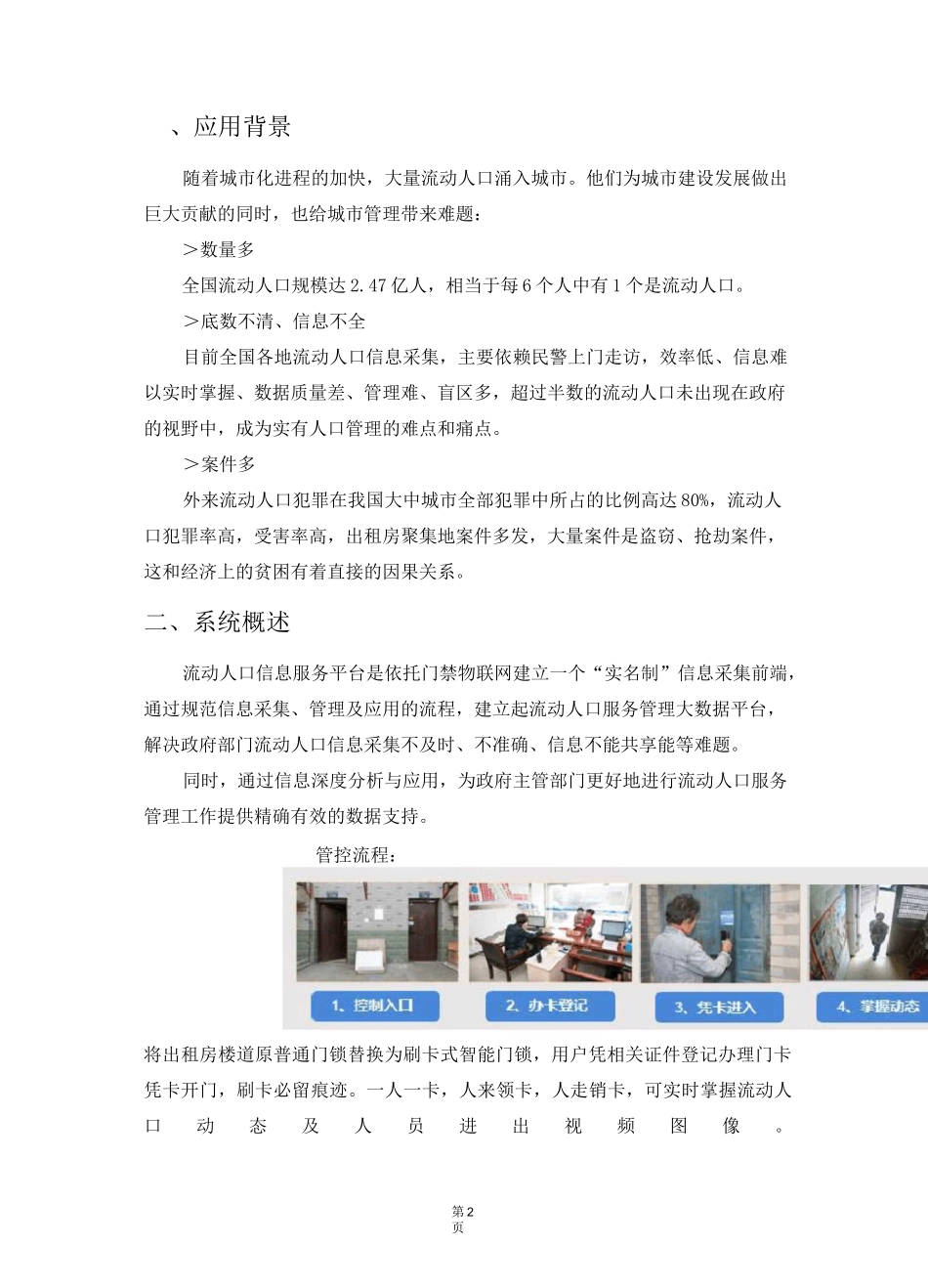 、应用背景

随着城市化进程的加快，大量流动人口涌入城市。他们为城市建设发展做出巨大贡献的同时，也给城市管理带来难题：

＞数量多

全国流动人口规模达 2.47 亿人，相当于每 6 个人中有 1 个是流动人口。

＞底数不清、信息不全

目前全国各地流动人口信息采集，主要依赖民警上门走访，效率低、信息难以实时掌握、数据质量差、管理难、盲区多，超过半数的流动人口未出现在政府的视野中，成为实有人口管理的难点和痛点。

＞案件多

外来流动人口犯罪在我国大中城市全部犯罪中所占的比例高达 80%，流动人口犯罪率高，受害率高，出租房聚集地案件多发，大量案件是盗窃、抢劫案件，这和经济上的贫困有着直接的因果关系。

二、系统概述

流动人口信息服务平台是依托门禁物联网建立一个“实名制”信息采集前端，通过规范信息采集、管理及应用的流程，建立起流动人口服务管理大数据平台，解决政府部门流动人口信息采集不及时、不准确、信息不能共享能等难题。

同时，通过信息深度分析与应用，为政府主管部门更好地进行流动人口服务管理工作提供精确有效的数据支持。

管控流程：

1、控制入口
2、办卡登记
3、凭卡进入
4、掌握动态

将出租房楼道原普通门锁替换为刷卡式智能门锁，用户凭相关证件登记办理门卡凭卡开门，刷卡必留痕迹。一人一卡，人来领卡，人走销卡，可实时掌握流动人口动态及人员进出视频图像。

第 2 页